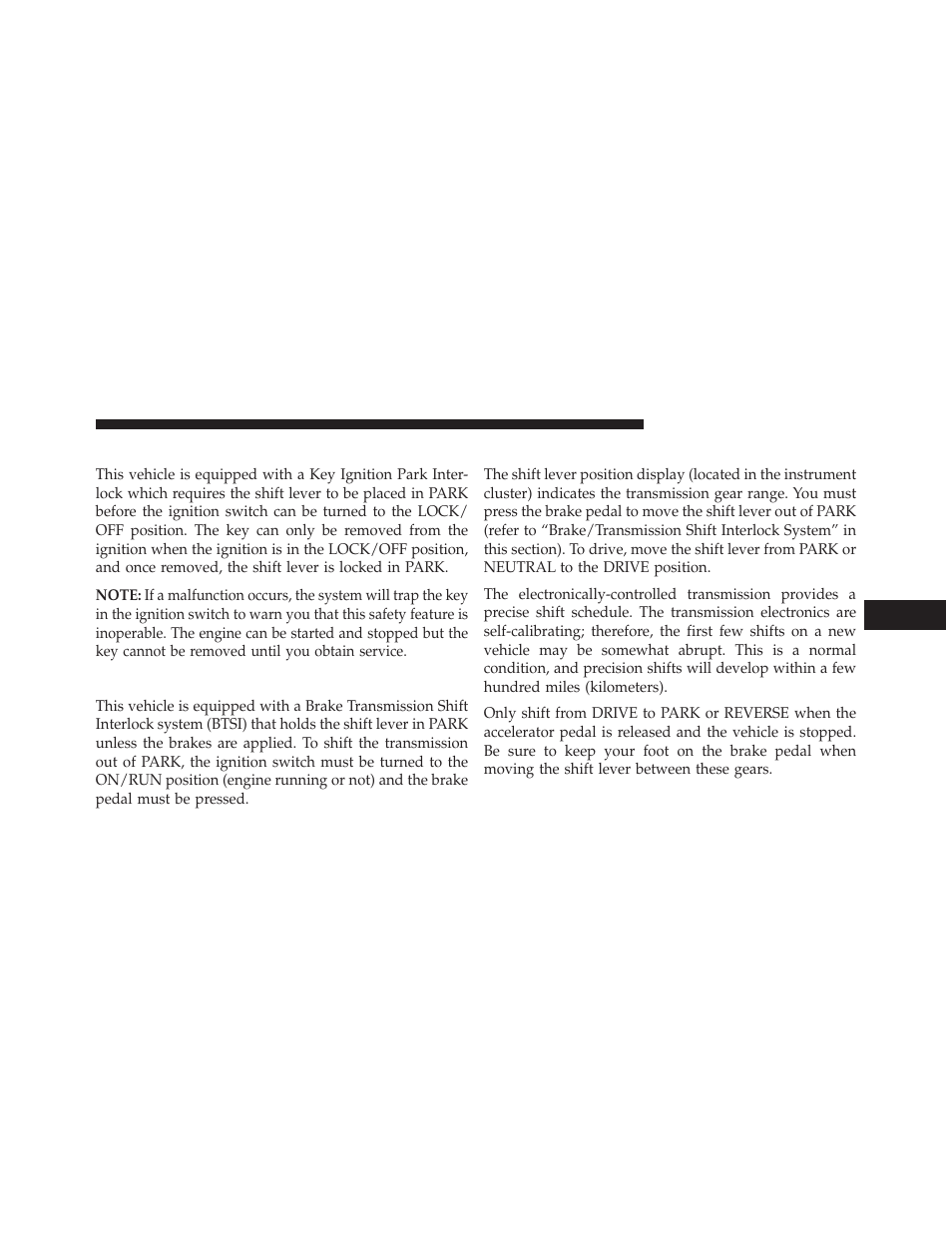 This vehicle is equipped with a Key Ignition Park Interlock which requires the shift lever to be placed in PARK before the ignition switch can be turned to the LOCK/OFF position. The key can only be removed from the ignition when the ignition is in the LOCK/OFF position, and once removed, the shift lever is locked in PARK.

NOTE: If a malfunction occurs, the system will trap the key in the ignition switch to warn you that this safety feature is inoperable. The engine can be started and stopped but the key cannot be removed until you obtain service.

This vehicle is equipped with a Brake Transmission Shift Interlock system (BTSI) that holds the shift lever in PARK unless the brakes are applied. To shift the transmission out of PARK, the ignition switch must be turned to the ON/RUN position (engine running or not) and the brake pedal must be pressed.

The shift lever position display (located in the instrument cluster) indicates the transmission gear range. You must press the brake pedal to move the shift lever out of PARK (refer to “Brake/Transmission Shift Interlock System” in this section). To drive, move the shift lever from PARK or NEUTRAL to the DRIVE position.

The electronically-controlled transmission provides a precise shift schedule. The transmission electronics are self-calibrating; therefore, the first few shifts on a new vehicle may be somewhat abrupt. This is a normal condition, and precision shifts will develop within a few hundred miles (kilometers).

Only shift from DRIVE to PARK or REVERSE when the accelerator pedal is released and the vehicle is stopped. Be sure to keep your foot on the brake pedal when moving the shift lever between these gears.